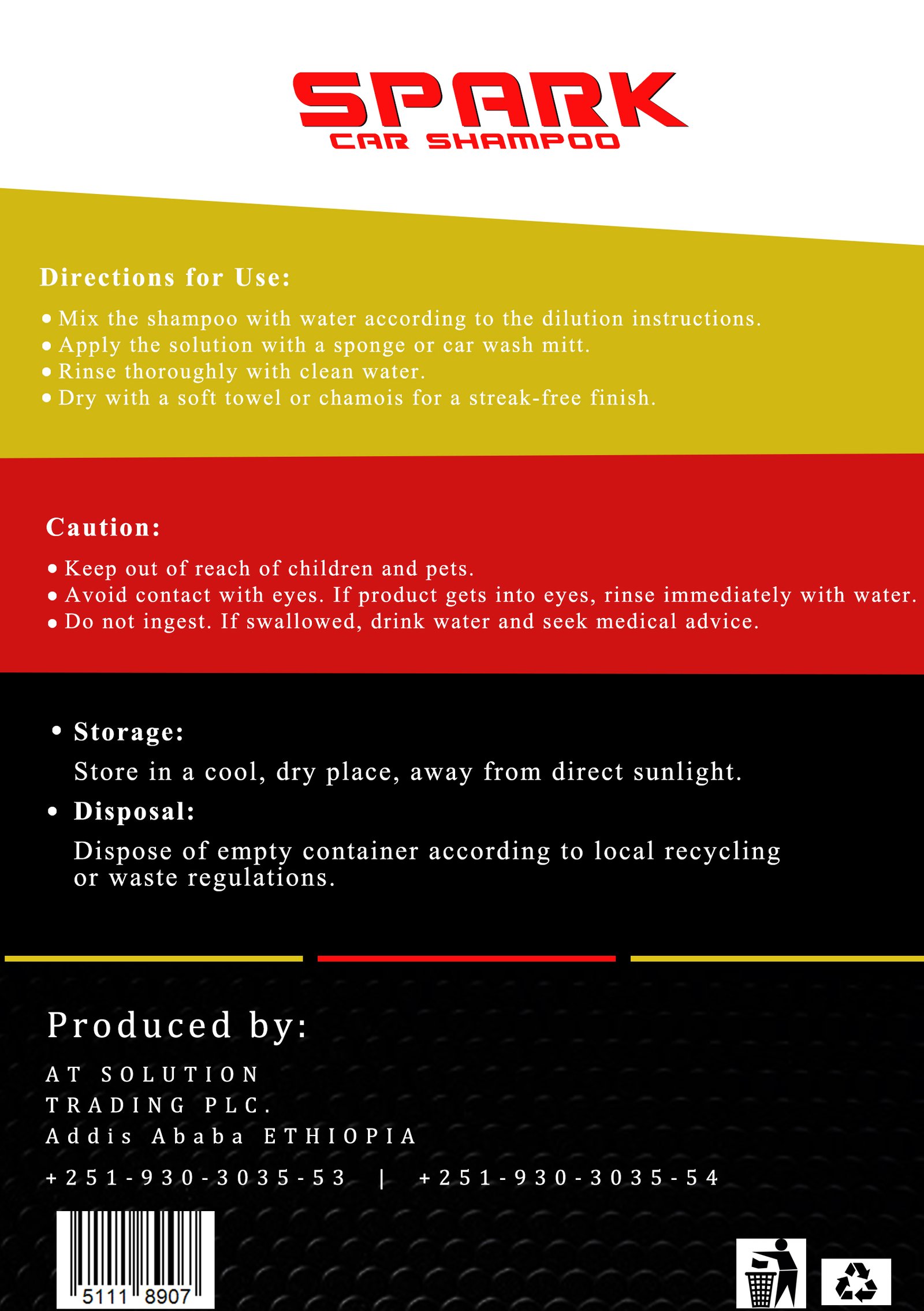 SPARK
CAR SHAMPOO

Directions for Use:
• Mix the shampoo with water according to the dilution instructions.
• Apply the solution with a sponge or car wash mitt.
• Rinse thoroughly with clean water.
• Dry with a soft towel or chamois for a streak-free finish.

Caution:
• Keep out of reach of children and pets.
• Avoid contact with eyes. If product gets into eyes, rinse immediately with water.
• Do not ingest. If swallowed, drink water and seek medical advice.

• Storage:
Store in a cool, dry place, away from direct sunlight.
• Disposal:
Dispose of empty container according to local recycling or waste regulations.

Produced by:
AT SOLUTION
TRADING PLC.
Addis Ababa ETHIOPIA
+251-930-3035-53 | +251-930-3035-54

5111 8907